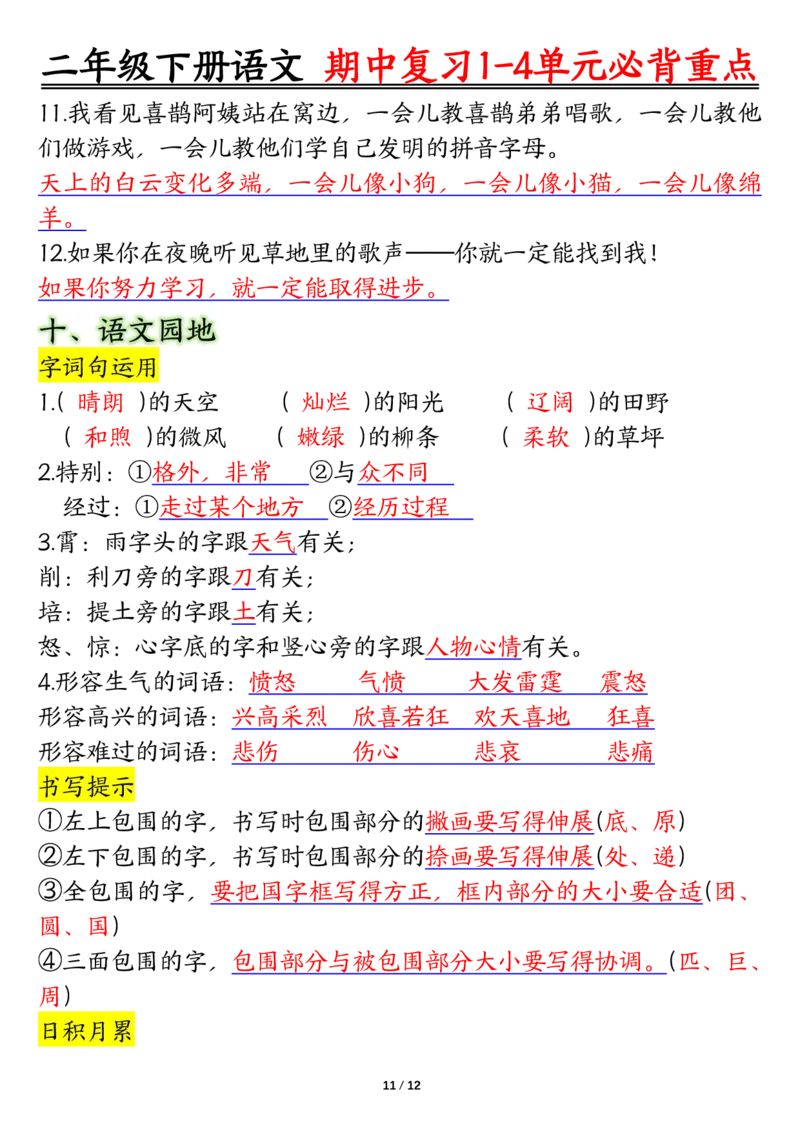 二年级下册语文 期中复习1-4单元必背重点

11.我看见喜鹊阿姨站在窝边，一会儿教喜鹊弟弟唱歌，一会儿教他们做游戏，一会儿教他们学自己发明的拼音字母。

天上的白云变化多端，一会儿像小狗，一会儿像小猫，一会儿像绵羊。

12.如果你在夜晚听见草地里的歌声——你就一定能找到我！

如果你努力学习，就一定能取得进步。

十、语文园地

字词句运用

1.( 晴朗 )的天空 ( 灿烂 )的阳光 ( 辽阔 )的田野

( 和煦 )的微风 ( 嫩绿 )的柳条 ( 柔软 )的草坪

2.特别：①格外，非常 ②与众不同

经过：①走过某个地方 ②经历过程

3.霄：雨字头的字跟天气有关；

削：利刀旁的字跟刀有关；

培：提土旁的字跟土有关；

怒、惊：心字底的字和竖心旁的字跟人物心情有关。

4.形容生气的词语：愤怒 气愤 大发雷霆 震怒

形容高兴的词语：兴高采烈 欣喜若狂 欢天喜地 狂喜

形容难过的词语：悲伤 伤心 悲哀 悲痛

书写提示

①左上包围的字，书写时包围部分的撇画要写得伸展(底、原)

②左下包围的字，书写时包围部分的捺画要写得伸展(处、递)

③全包围的字，要把国字框写得方正，框内部分的大小要合适(团、圆、国)

④三面包围的字，包围部分与被包围部分大小要写得协调。(匹、巨、周)

日积月累

11 / 12